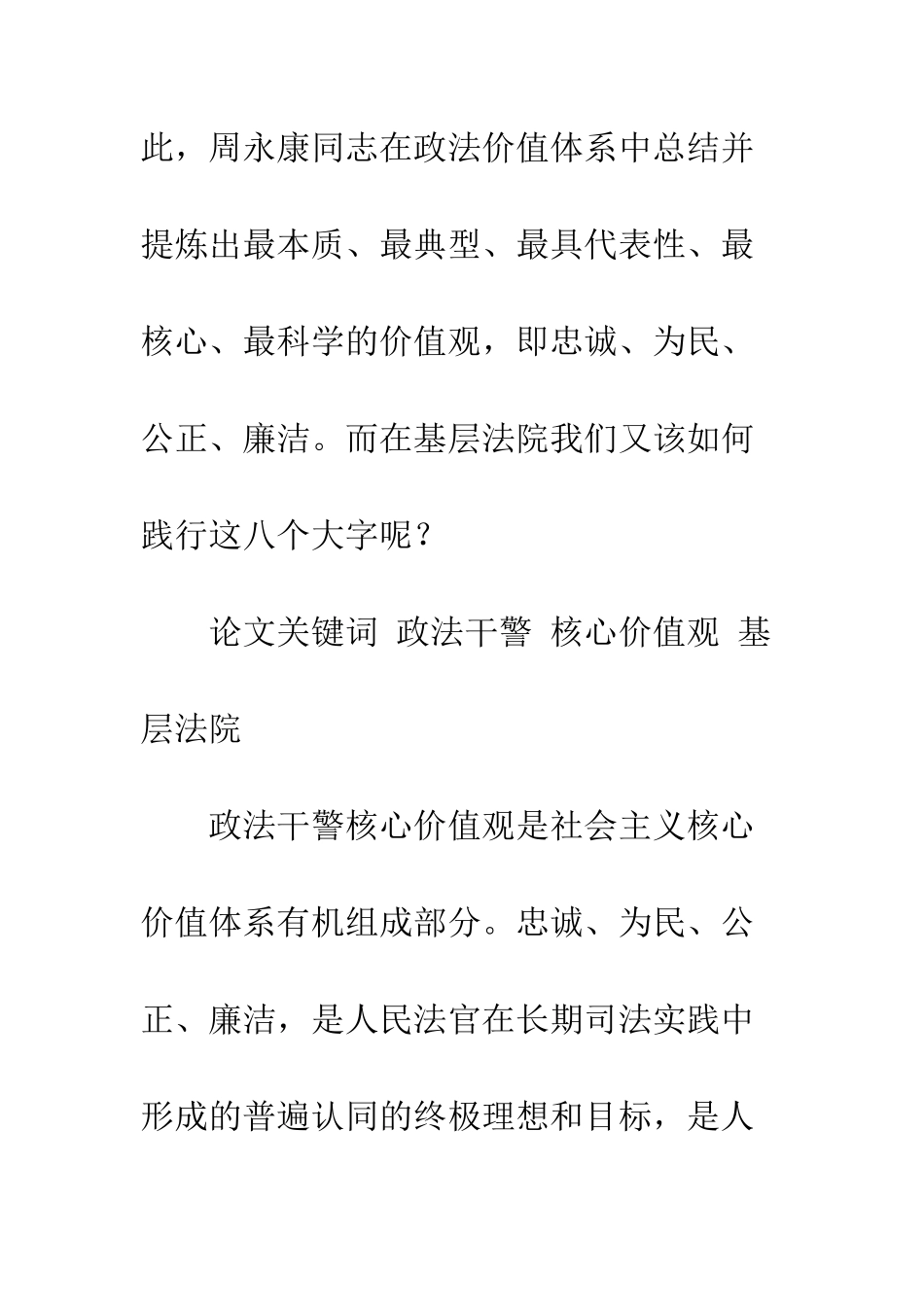 此，周永康同志在政法价值体系中总结并提炼出最本质、最典型、最具代表性、最核心、最科学的价值观，即忠诚、为民、公正、廉洁。而在基层法院我们又该如何践行这八个大字呢？

论文关键词 政法干警 核心价值观 基层法院

政法干警核心价值观是社会主义核心价值体系有机组成部分。忠诚、为民、公正、廉洁，是人民法官在长期司法实践中形成的普遍认同的终极理想和目标，是人